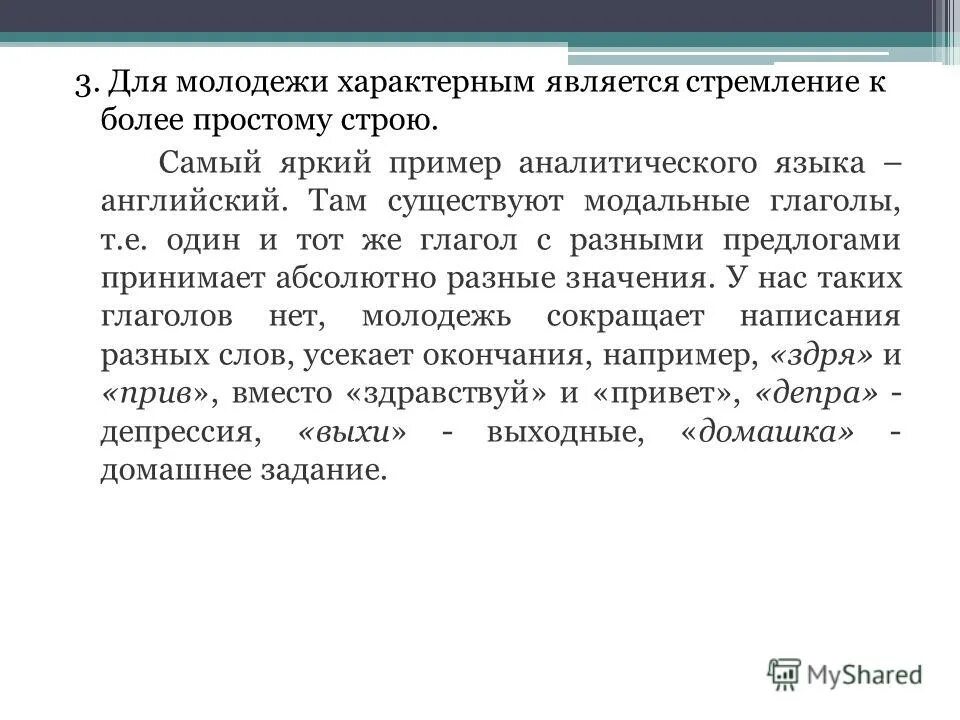 3. Для молодежи характерным является стремление к более простому строю.

Самый яркий пример аналитического языка – английский. Там существуют модальные глаголы, т.е. один и тот же глагол с разными предлогами принимает абсолютно разные значения. У нас таких глаголов нет, молодежь сокращает написания разных слов, усекает окончания, например, «здря» и «прив», вместо «здравствуй» и «привет», «депра» - депрессия, «выхи» - выходные, «домашка» - домашнее задание.

MyShared